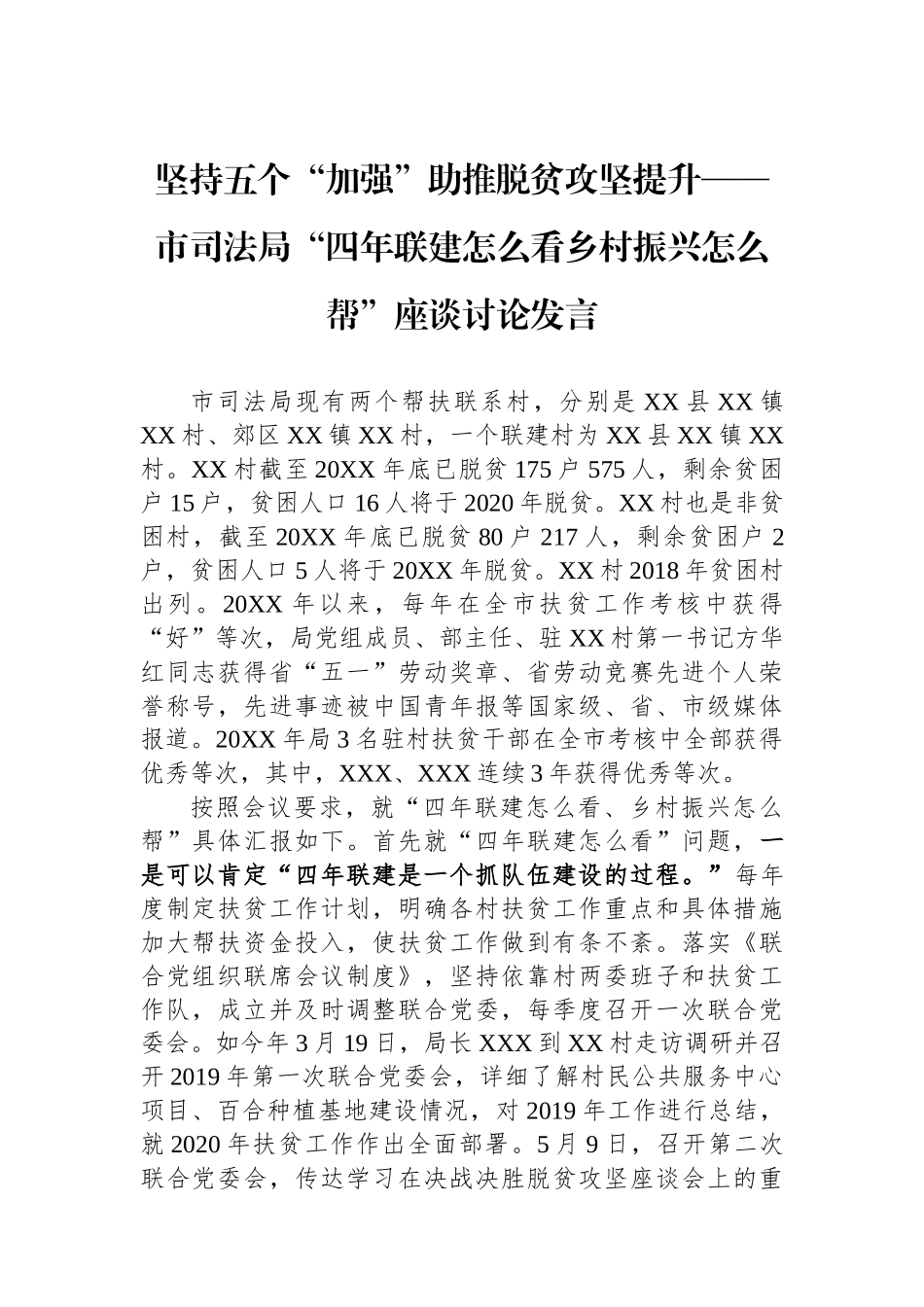 坚持五个“加强”助推脱贫攻坚提升——市司法局“四年联建怎么看乡村振兴怎么帮”座谈讨论发言

市司法局现有两个帮扶联系村，分别是XX县XX镇XX村、郊区XX镇XX村，一个联建村为XX县XX镇XX村。XX村截至20XX年底已脱贫175户575人，剩余贫困户15户，贫困人口16人将于2020年脱贫。XX村也是非贫困村，截至20XX年底已脱贫80户217人，剩余贫困户2户，贫困人口5人将于20XX年脱贫。XX村2018年贫困村出列。20XX年以来，每年在全市扶贫工作考核中获得“好”等次，局党组成员、部主任、驻XX村第一书记方华红同志获得省“五一”劳动奖章、省劳动竞赛先进个人荣誉称号，先进事迹被中国青年报等国家级、省、市级媒体报道。20XX年局3名驻村扶贫干部在全市考核中全部获得优秀等次，其中，XXX、XXX连续3年获得优秀等次。

按照会议要求，就“四年联建怎么看、乡村振兴怎么帮”具体汇报如下。首先就“四年联建怎么看”问题，一是可以肯定“四年联建是一个抓队伍建设的过程。”每年度制定扶贫工作计划，明确各村扶贫工作重点和具体措施加大帮扶资金投入，使扶贫工作做到有条不紊。落实《联合党组织联席会议制度》，坚持依靠村两委班子和扶贫工作队，成立并及时调整联合党委，每季度召开一次联合党委会。如今年3月19日，局长XXX到XX村走访调研并召开2019年第一次联合党委会，详细了解村民公共服务中心项目、百合种植基地建设情况，对2019年工作进行总结，就2020年扶贫工作作出全面部署。5月9日，召开第二次联合党委会，传达学习在决战决胜脱贫攻坚座谈会上的重